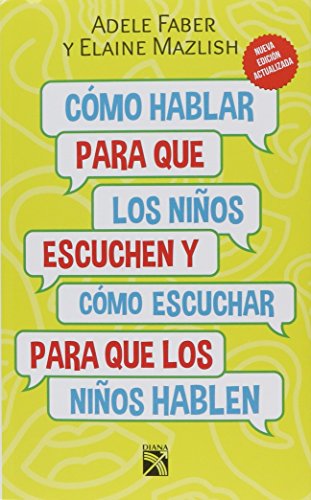 ADELE FABER
Y ELAINE MAZLISH

NUEVA EDICIÓN ACTUALIZADA

CÓMO HABLAR
PARA QUE
LOS NIÑOS
ESCUCHEN Y
CÓMO ESCUCHAR
PARA QUE LOS
NIÑOS HABLEN

DIANA